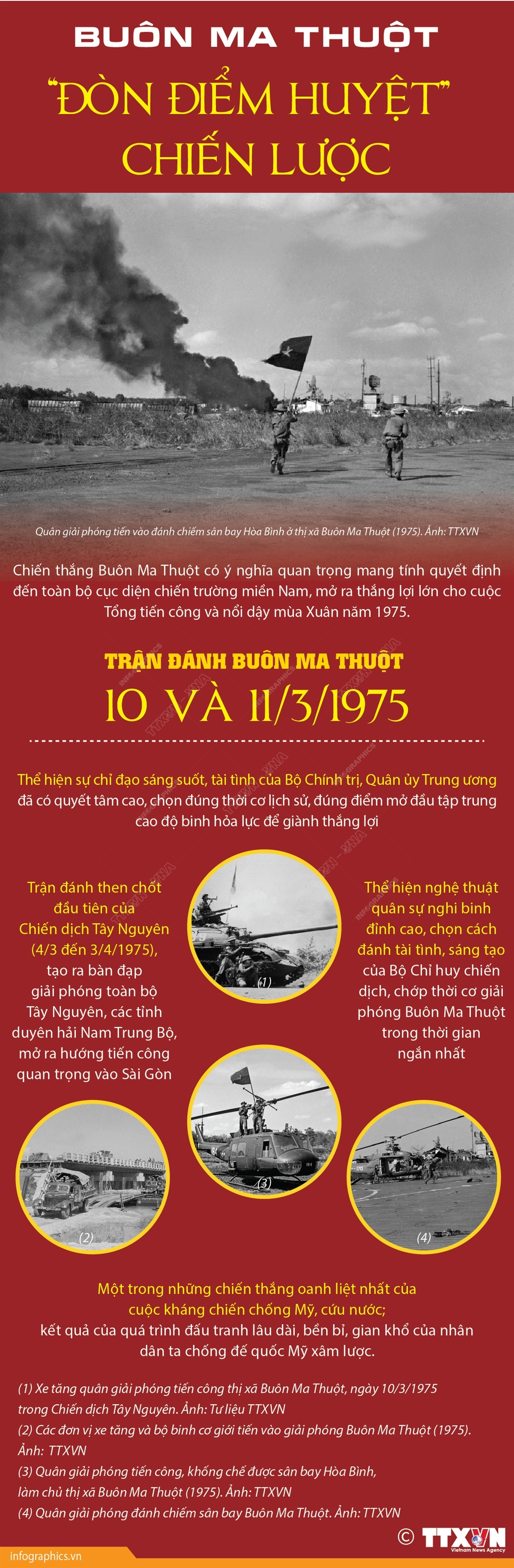 BUÔN MA THUỘT

"ĐÒN ĐIỂM HUYỆT" CHIẾN LƯỢC

Quân giải phóng tiến vào đánh chiếm sân bay Hòa Bình ở thị xã Buôn Ma Thuột (1975). Ảnh: TTXVN

Chiến thắng Buôn Ma Thuột có ý nghĩa quan trọng mang tính quyết định đến toàn bộ cục diện chiến trường miền Nam, mở ra thắng lợi lớn cho cuộc Tổng tiến công và nổi dậy mùa Xuân năm 1975.

TRẬN ĐÁNH BUÔN MA THUỘT

10 VÀ 11/3/1975

Thể hiện sự chỉ đạo sáng suốt, tài tình của Bộ Chính trị, Quân ủy Trung ương đã có quyết tâm cao, chọn đúng thời cơ lịch sử, đúng điểm mở đầu tập trung cao độ binh hỏa lực để giành thắng lợi

Trận đánh then chốt đầu tiên của Chiến dịch Tây Nguyên (4/3 đến 3/4/1975), tạo ra bàn đạp giải phóng toàn bộ Tây Nguyên, các tỉnh duyên hải Nam Trung Bộ, mở ra hướng tiến công quan trọng vào Sài Gòn

(1)

Thể hiện nghệ thuật quân sự nghi binh đỉnh cao, chọn cách đánh tài tình, sáng tạo của Bộ Chỉ huy chiến dịch, chớp thời cơ giải phóng Buôn Ma Thuột trong thời gian ngắn nhất

(2)

(3)

(4)

Một trong những chiến thắng oanh liệt nhất của cuộc kháng chiến chống Mỹ, cứu nước;
kết quả của quá trình đấu tranh lâu dài, bền bỉ, gian khổ của nhân dân ta chống đế quốc Mỹ xâm lược.

(1) Xe tăng quân giải phóng tiến công thị xã Buôn Ma Thuột, ngày 10/3/1975 trong Chiến dịch Tây Nguyên. Ảnh: Tư liệu TTXVN
(2) Các đơn vị xe tăng và bộ binh cơ giới tiến vào giải phóng Buôn Ma Thuột (1975). Ảnh: TTXVN
(3) Quân giải phóng tiến công, khống chế được sân bay Hòa Bình, làm chủ thị xã Buôn Ma Thuột (1975). Ảnh: TTXVN
(4) Quân giải phóng đánh chiếm sân bay Buôn Ma Thuột. Ảnh: TTXVN

© TTXVN Vietnam News Agency

infographics.vn